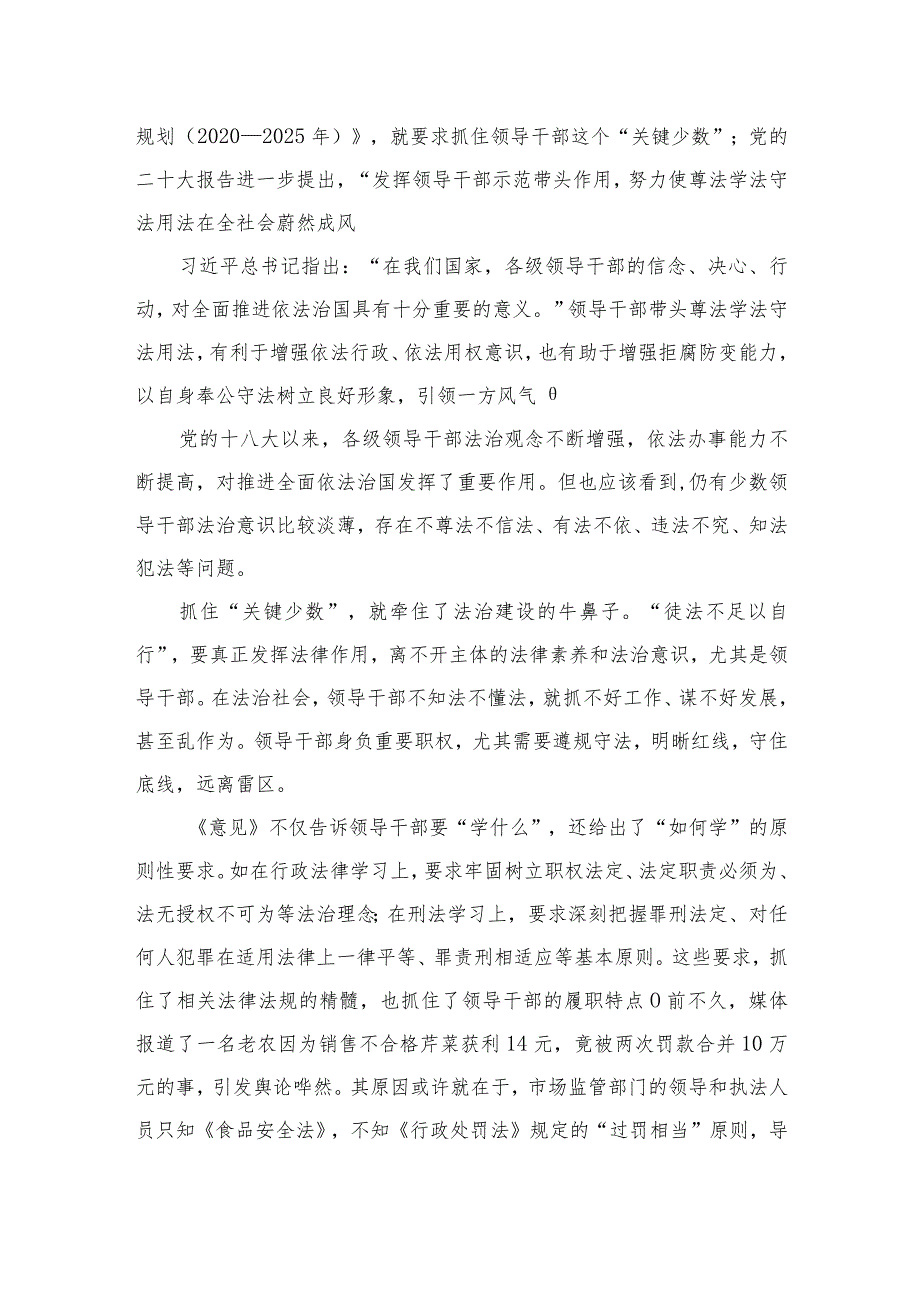 规划（2020—2025年）》，就要求抓住领导干部这个“关键少数”；党的二十大报告进一步提出，“发挥领导干部示范带头作用，努力使尊法学法守法用法在全社会蔚然成风

习近平总书记指出：“在我们国家，各级领导干部的信念、决心、行动，对全面推进依法治国具有十分重要的意义。”领导干部带头尊法学法守法用法，有利于增强依法行政、依法用权意识，也有助于增强拒腐防变能力，以自身奉公守法树立良好形象，引领一方风气 θ

党的十八大以来，各级领导干部法治观念不断增强，依法办事能力不断提高，对推进全面依法治国发挥了重要作用。但也应该看到，仍有少数领导干部法治意识比较淡薄，存在不尊法不信法、有法不依、违法不究、知法犯法等问题。

抓住“关键少数”，就牵住了法治建设的牛鼻子。“徒法不足以自行”，要真正发挥法律作用，离不开主体的法律素养和法治意识，尤其是领导干部。在法治社会，领导干部不知法不懂法，就抓不好工作、谋不好发展，甚至乱作为。领导干部身负重要职权，尤其需要遵规守法，明晰红线，守住底线，远离雷区。

《意见》不仅告诉领导干部要“学什么”，还给出了“如何学”的原则性要求。如在行政法律学习上，要求牢固树立职权法定、法定职责必须为、法无授权不可为等法治理念；在刑法学习上，要求深刻把握罪刑法定、对任何人犯罪在适用法律上一律平等、罪责刑相适应等基本原则。这些要求，抓住了相关法律法规的精髓，也抓住了领导干部的履职特点 0 前不久，媒体报道了一名老农因为销售不合格芹菜获利14元，竟被两次罚款合并10万元的事，引发舆论哗然。其原因或许就在于，市场监管部门的领导和执法人员只知《食品安全法》，不知《行政处罚法》规定的“过罚相当”原则，导